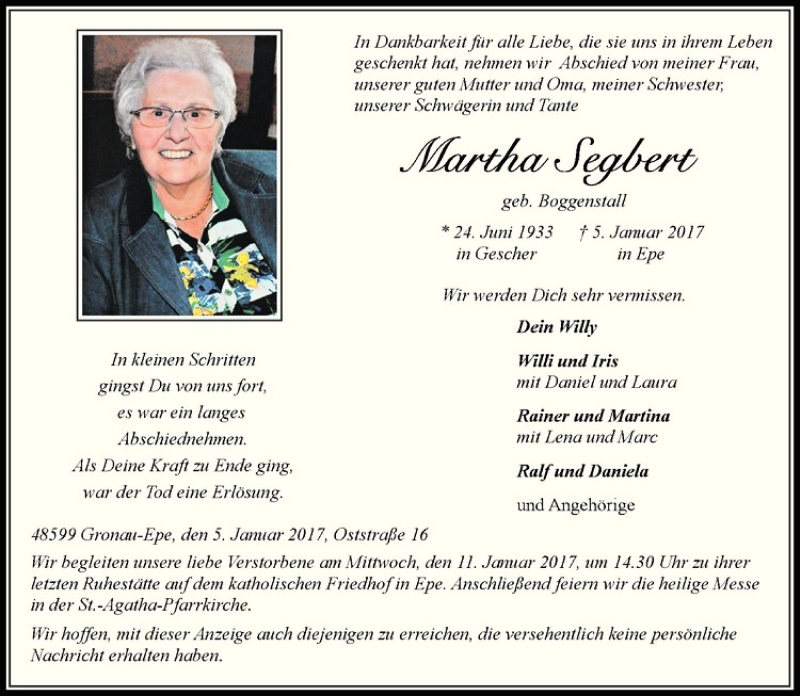 In Dankbarkeit für alle Liebe, die sie uns in ihrem Leben geschenkt hat, nehmen wir Abschied von meiner Frau, unserer guten Mutter und Oma, meiner Schwester, unserer Schwägerin und Tante

Martha Segbert

geb. Boggenstall

* 24. Juni 1933 in Gescher † 5. Januar 2017 in Epe

Wir werden Dich sehr vermissen.

Dein Willy

Willi und Iris
mit Daniel und Laura

Rainer und Martina
mit Lena und Marc

Ralf und Daniela

und Angehörige

In kleinen Schritten
gingst Du von uns fort,
es war ein langes
Abschiednehmen.
Als Deine Kraft zu Ende ging,
war der Tod eine Erlösung.

48599 Gronau-Epe, den 5. Januar 2017, Oststraße 16

Wir begleiten unsere liebe Verstorbene am Mittwoch, den 11. Januar 2017, um 14.30 Uhr zu ihrer letzten Ruhestätte auf dem katholischen Friedhof in Epe. Anschließend feiern wir die heilige Messe in der St.-Agatha-Pfarrkirche.

Wir hoffen, mit dieser Anzeige auch diejenigen zu erreichen, die versehentlich keine persönliche Nachricht erhalten haben.